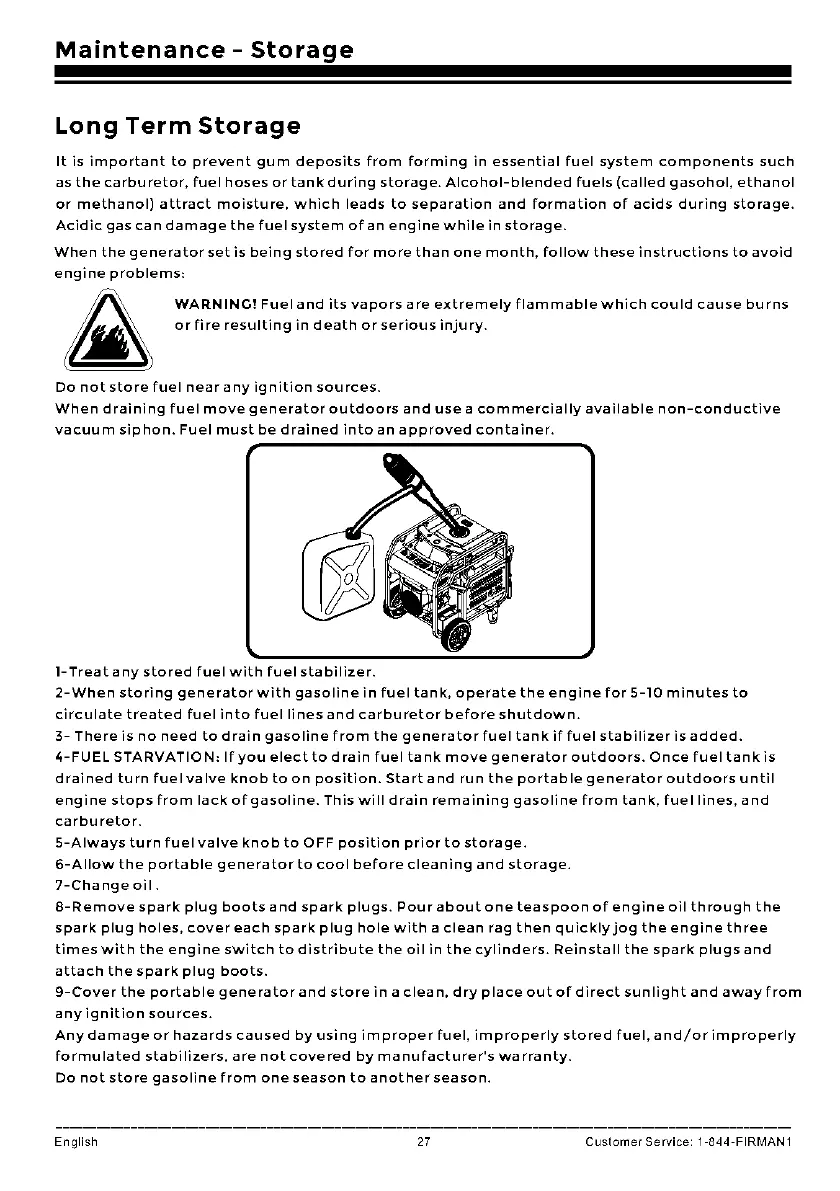 Maintenance - Storage

Long Term Storage

It is important to prevent gum deposits from forming in essential fuel system components such as the carburetor, fuel hoses or tank during storage. Alcohol-blended fuels (called gasohol, ethanol or methanol) attract moisture, which leads to separation and formation of acids during storage. Acidic gas can damage the fuel system of an engine while in storage.

When the generator set is being stored for more than one month, follow these instructions to avoid engine problems:

WARNING! Fuel and its vapors are extremely flammable which could cause burns or fire resulting in death or serious injury.

Do not store fuel near any ignition sources.
When draining fuel move generator outdoors and use a commercially available non-conductive vacuum siphon. Fuel must be drained into an approved container.

1-Treat any stored fuel with fuel stabilizer.
2-When storing generator with gasoline in fuel tank, operate the engine for 5-10 minutes to circulate treated fuel into fuel lines and carburetor before shutdown.
3- There is no need to drain gasoline from the generator fuel tank if fuel stabilizer is added.
4-FUEL STARVATION: If you elect to drain fuel tank move generator outdoors. Once fuel tank is drained turn fuel valve knob to on position. Start and run the portable generator outdoors until engine stops from lack of gasoline. This will drain remaining gasoline from tank, fuel lines, and carburetor.
5-Always turn fuel valve knob to OFF position prior to storage.
6-Allow the portable generator to cool before cleaning and storage.
7-Change oil.
8-Remove spark plug boots and spark plugs. Pour about one teaspoon of engine oil through the spark plug holes, cover each spark plug hole with a clean rag then quickly jog the engine three times with the engine switch to distribute the oil in the cylinders. Reinstall the spark plugs and attach the spark plug boots.
9-Cover the portable generator and store in a clean, dry place out of direct sunlight and away from any ignition sources.
Any damage or hazards caused by using improper fuel, improperly stored fuel, and/or improperly formulated stabilizers, are not covered by manufacturer's warranty.
Do not store gasoline from one season to another season.

English 27 Customer Service: 1-844-FIRMAN1